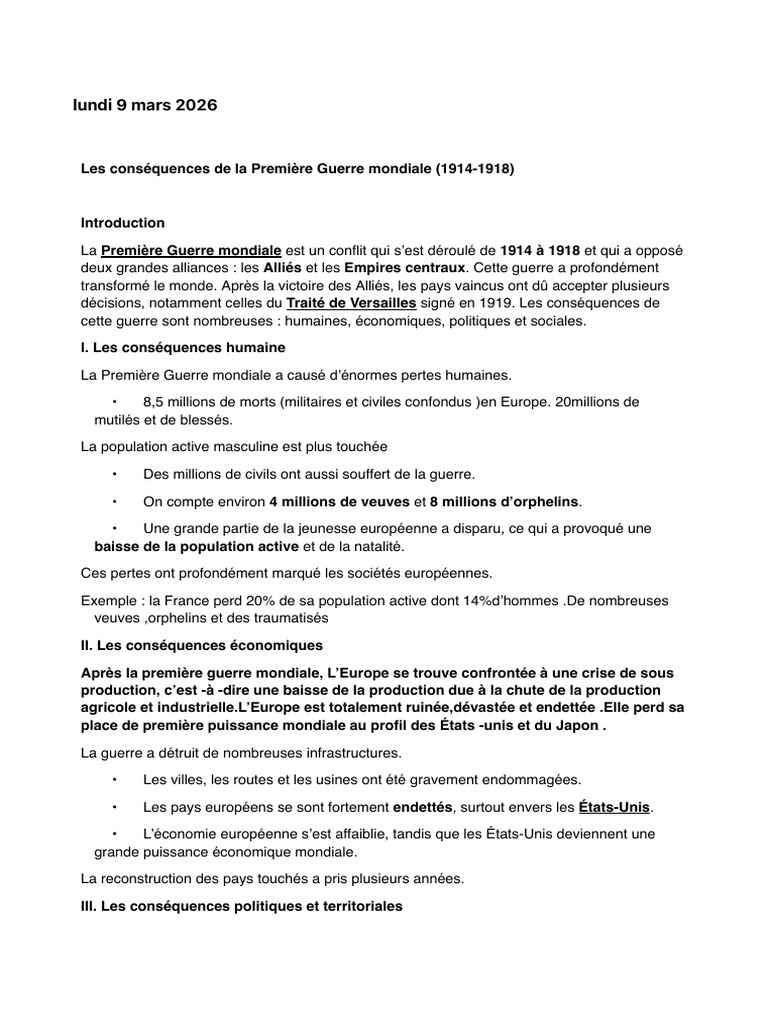 lundi 9 mars 2026

Les conséquences de la Première Guerre mondiale (1914-1918)

Introduction

La Première Guerre mondiale est un conflit qui s'est déroulé de 1914 à 1918 et qui a opposé deux grandes alliances : les Alliés et les Empires centraux. Cette guerre a profondément transformé le monde. Après la victoire des Alliés, les pays vaincus ont dû accepter plusieurs décisions, notamment celles du Traité de Versailles signé en 1919. Les conséquences de cette guerre sont nombreuses : humaines, économiques, politiques et sociales.

I. Les conséquences humaine

La Première Guerre mondiale a causé d'énormes pertes humaines.

• 8,5 millions de morts (militaires et civiles confondus )en Europe. 20millions de mutilés et de blessés.

La population active masculine est plus touchée

• Des millions de civils ont aussi souffert de la guerre.

• On compte environ 4 millions de veuves et 8 millions d'orphelins.

• Une grande partie de la jeunesse européenne a disparu, ce qui a provoqué une baisse de la population active et de la natalité.

Ces pertes ont profondément marqué les sociétés européennes.

Exemple : la France perd 20% de sa population active dont 14%d'hommes .De nombreuses veuves ,orphelins et des traumatisés

II. Les conséquences économiques

Après la première guerre mondiale, L'Europe se trouve confrontée à une crise de sous production, c'est -à -dire une baisse de la production due à la chute de la production agricole et industrielle.L'Europe est totalement ruinée,dévastée et endettée .Elle perd sa place de première puissance mondiale au profil des États -unis et du Japon .

La guerre a détruit de nombreuses infrastructures.

• Les villes, les routes et les usines ont été gravement endommagées.

• Les pays européens se sont fortement endettés, surtout envers les États-Unis.

• L'économie européenne s'est affaiblie, tandis que les États-Unis deviennent une grande puissance économique mondiale.

La reconstruction des pays touchés a pris plusieurs années.

III. Les conséquences politiques et territoriales